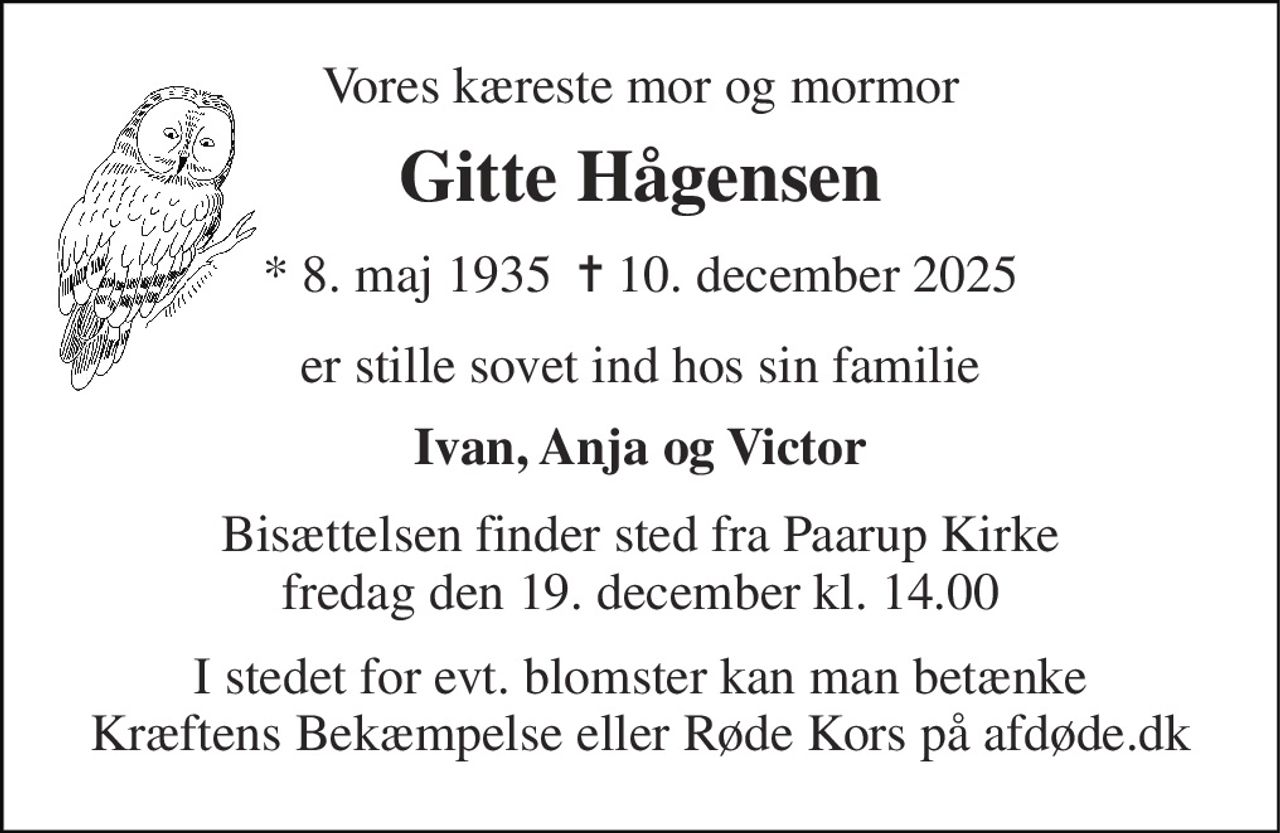 Vores kæreste mor og mormor

Gitte Hågensen

* 8. maj 1935 † 10. december 2025

er stille sovet ind hos sin familie

Ivan, Anja og Victor

Bisættelsen finder sted fra Paarup Kirke
fredag den 19. december kl. 14.00

I stedet for evt. blomster kan man betænke
Kræftens Bekæmpelse eller Røde Kors på afdøde.dk